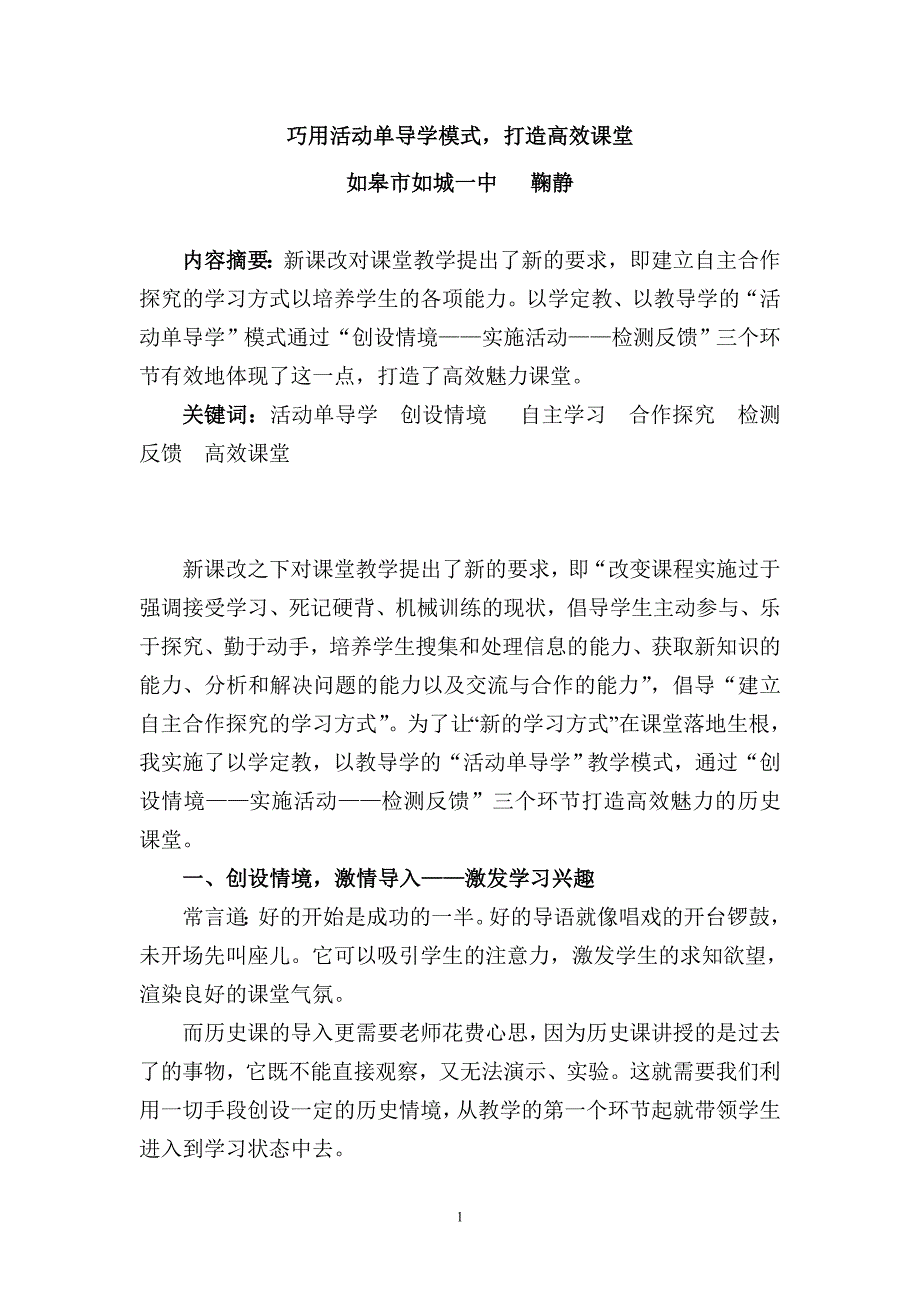 巧用活动单导学模式，打造高效课堂

如皋市如城一中　　鞠静

内容摘要：新课改对课堂教学提出了新的要求，即建立自主合作探究的学习方式以培养学生的各项能力。以学定教、以教导学的“活动单导学”模式通过“创设情境——实施活动——检测反馈”三个环节有效地体现了这一点，打造了高效魅力课堂。

关键词：活动单导学　创设情境　自主学习　合作探究　检测反馈　高效课堂

新课改之下对课堂教学提出了新的要求，即“改变课程实施过于强调接受学习、死记硬背、机械训练的现状，倡导学生主动参与、乐于探究、勤于动手，培养学生搜集和处理信息的能力、获取新知识的能力、分析和解决问题的能力以及交流与合作的能力”，倡导“建立自主合作探究的学习方式”。为了让“新的学习方式”在课堂落地生根，我实施了以学定教，以教导学的“活动单导学”教学模式，通过“创设情境——实施活动——检测反馈”三个环节打造高效魅力的历史课堂。

一、创设情境，激情导入——激发学习兴趣

常言道：好的开始是成功的一半。好的导语就像唱戏的开台锣鼓，未开场先叫座儿。它可以吸引学生的注意力，激发学生的求知欲望，渲染良好的课堂气氛。

而历史课的导入更需要老师花费心思，因为历史课讲授的是过去了的事物，它既不能直接观察，又无法演示、实验。这就需要我们利用一切手段创设一定的历史情境，从教学的第一个环节起就带领学生进入到学习状态中去。

1